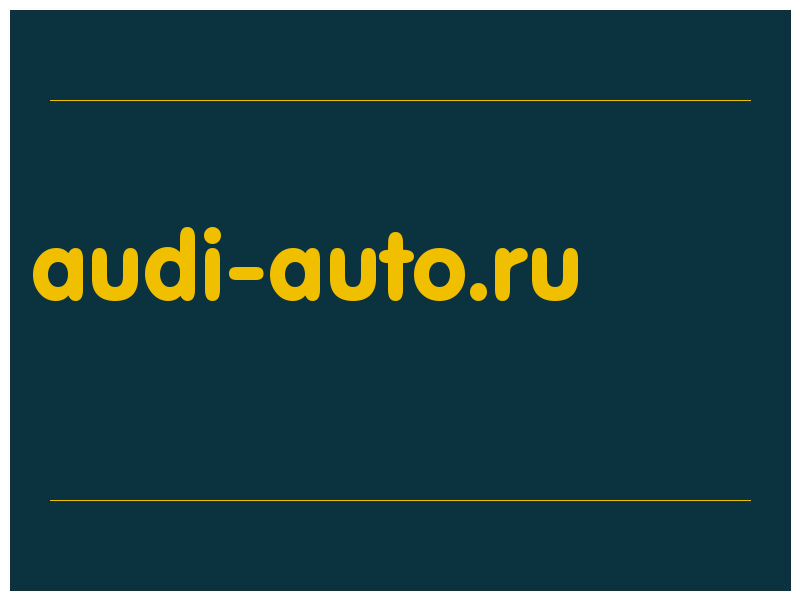 audi-auto.ru